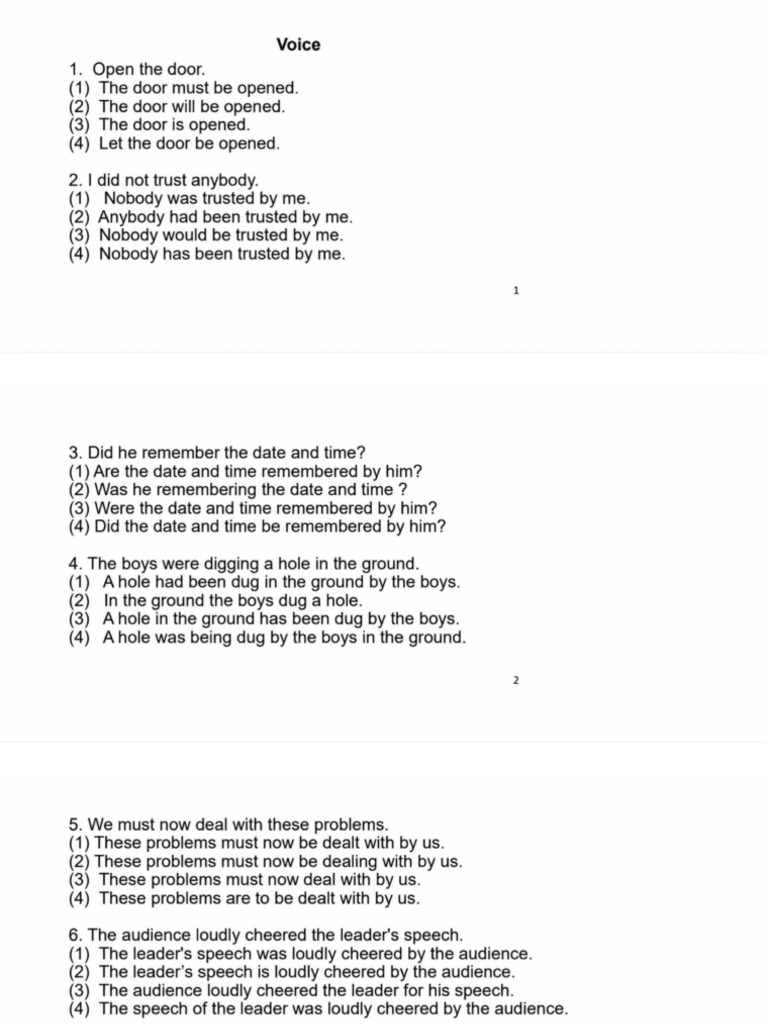 Voice

1. Open the door.
(1) The door must be opened.
(2) The door will be opened.
(3) The door is opened.
(4) Let the door be opened.

2. I did not trust anybody.
(1) Nobody was trusted by me.
(2) Anybody had been trusted by me.
(3) Nobody would be trusted by me.
(4) Nobody has been trusted by me.

1

3. Did he remember the date and time?
(1) Are the date and time remembered by him?
(2) Was he remembering the date and time ?
(3) Were the date and time remembered by him?
(4) Did the date and time be remembered by him?

4. The boys were digging a hole in the ground.
(1) A hole had been dug in the ground by the boys.
(2) In the ground the boys dug a hole.
(3) A hole in the ground has been dug by the boys.
(4) A hole was being dug by the boys in the ground.

2

5. We must now deal with these problems.
(1) These problems must now be dealt with by us.
(2) These problems must now be dealing with by us.
(3) These problems must now deal with by us.
(4) These problems are to be dealt with by us.

6. The audience loudly cheered the leader's speech.
(1) The leader's speech was loudly cheered by the audience.
(2) The leader's speech is loudly cheered by the audience.
(3) The audience loudly cheered the leader for his speech.
(4) The speech of the leader was loudly cheered by the audience.